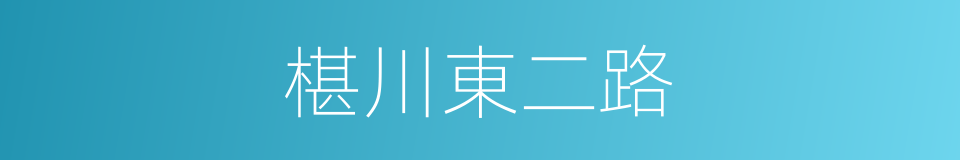 椹川東二路